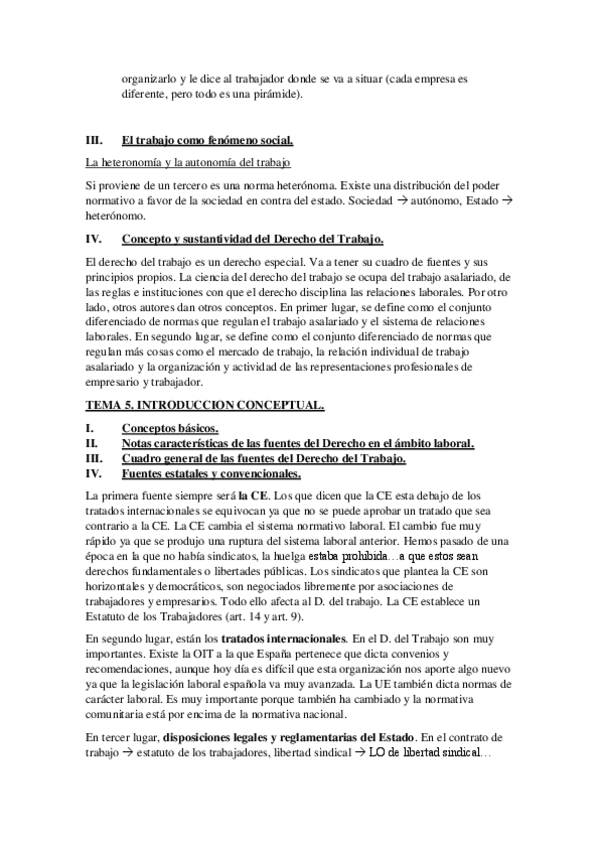 organizarlo y le dice al trabajador donde se va a situar (cada empresa es diferente, pero todo es una pirámide).

III. El trabajo como fenómeno social.

La heteronomía y la autonomía del trabajo

Si proviene de un tercero es una norma heterónoma. Existe una distribución del poder normativo a favor de la sociedad en contra del estado. Sociedad → autónomo, Estado → heterónomo.

IV. Concepto y sustantividad del Derecho del Trabajo.

El derecho del trabajo es un derecho especial. Va a tener su cuadro de fuentes y sus principios propios. La ciencia del derecho del trabajo se ocupa del trabajo asalariado, de las reglas e instituciones con que el derecho disciplina las relaciones laborales. Por otro lado, otros autores dan otros conceptos. En primer lugar, se define como el conjunto diferenciado de normas que regulan el trabajo asalariado y el sistema de relaciones laborales. En segundo lugar, se define como el conjunto diferenciado de normas que regulan más cosas como el mercado de trabajo, la relación individual de trabajo asalariado y la organización y actividad de las representaciones profesionales de empresario y trabajador.

TEMA 5. INTRODUCCION CONCEPTUAL.

I. Conceptos básicos.
II. Notas características de las fuentes del Derecho en el ámbito laboral.
III. Cuadro general de las fuentes del Derecho del Trabajo.
IV. Fuentes estatales y convencionales.

La primera fuente siempre será la CE. Los que dicen que la CE esta debajo de los tratados internacionales se equivocan ya que no se puede aprobar un tratado que sea contrario a la CE. La CE cambia el sistema normativo laboral. El cambio fue muy rápido ya que se produjo una ruptura del sistema laboral anterior. Hemos pasado de una época en la que no había sindicatos, la huelga estaba prohibida…a que estos sean derechos fundamentales o libertades públicas. Los sindicatos que plantea la CE son horizontales y democráticos, son negociados libremente por asociaciones de trabajadores y empresarios. Todo ello afecta al D. del trabajo. La CE establece un Estatuto de los Trabajadores (art. 14 y art. 9).

En segundo lugar, están los tratados internacionales. En el D. del Trabajo son muy importantes. Existe la OIT a la que España pertenece que dicta convenios y recomendaciones, aunque hoy día es difícil que esta organización nos aporte algo nuevo ya que la legislación laboral española va muy avanzada. La UE también dicta normas de carácter laboral. Es muy importante porque también ha cambiado y la normativa comunitaria está por encima de la normativa nacional.

En tercer lugar, disposiciones legales y reglamentarias del Estado. En el contrato de trabajo → estatuto de los trabajadores, libertad sindical → LO de libertad sindical…